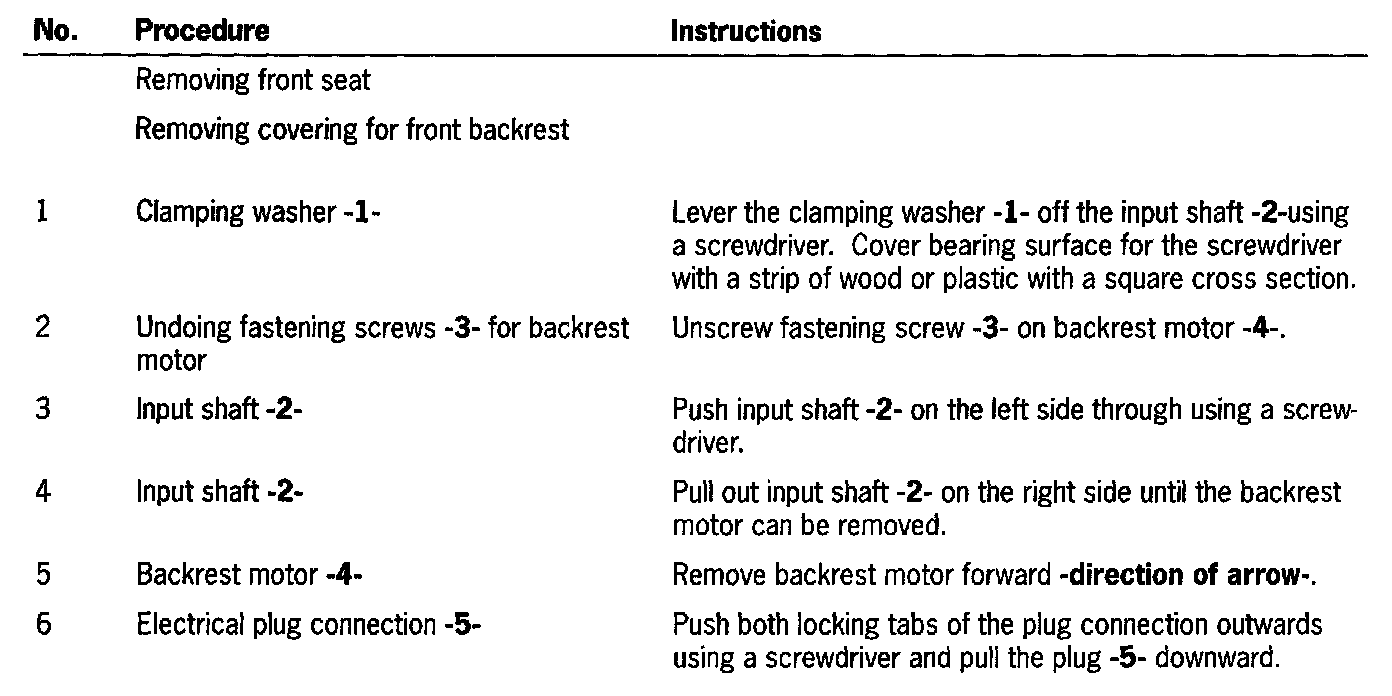 | No. | Procedure | Instructions |
|---|---|---|
| | Removing front seat | |
| | Removing covering for front backrest | |
| 1 | Clamping washer -1- | Lever the clamping washer -1- off the input shaft -2-using a screwdriver. Cover bearing surface for the screwdriver with a strip of wood or plastic with a square cross section. |
| 2 | Undoing fastening screws -3- for backrest motor | Unscrew fastening screw -3- on backrest motor -4-. |
| 3 | Input shaft -2- | Push input shaft -2- on the left side through using a screwdriver. |
| 4 | Input shaft -2- | Pull out input shaft -2- on the right side until the backrest motor can be removed. |
| 5 | Backrest motor -4- | Remove backrest motor forward -direction of arrow-. |
| 6 | Electrical plug connection -5- | Push both locking tabs of the plug connection outwards using a screwdriver and pull the plug -5- downward. |